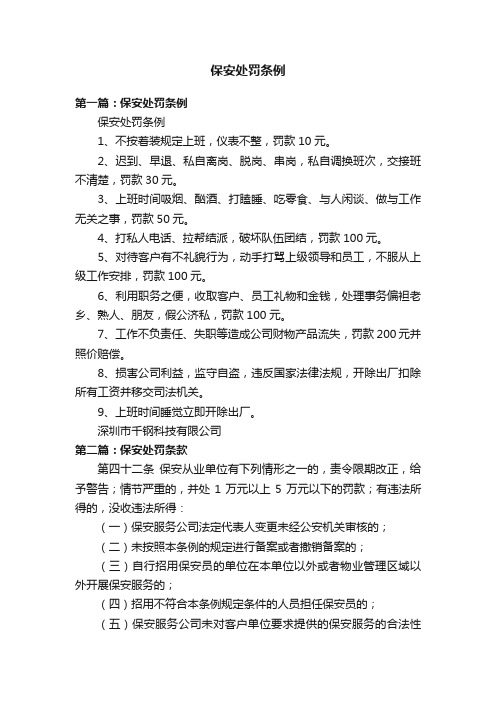 保安处罚条例

第一篇：保安处罚条例

保安处罚条例

1、不按着装规定上班，仪表不整，罚款 10 元。

2、迟到、早退、私自离岗、脱岗、串岗，私自调换班次，交接班不清楚，罚款 30 元。

3、上班时间吸烟、酗酒、打瞌睡、吃零食、与人闲谈、做与工作无关之事，罚款 50 元。

4、打私人电话、拉帮结派，破坏队伍团结，罚款 100 元。

5、对待客户有不礼貌行为，动手打骂上级领导和员工，不服从上级工作安排，罚款 100 元。

6、利用职务之便，收取客户、员工礼物和金钱，处理事务偏袒老乡、熟人、朋友，假公济私，罚款 100 元。

7、工作不负责任、失职等造成公司财物产品流失，罚款 200 元并照价赔偿。

8、损害公司利益，监守自盗，违反国家法律法规，开除出厂扣除所有工资并移交司法机关。

9、上班时间睡觉立即开除出厂。

深圳市千钢科技有限公司

第二篇：保安处罚条款

第四十二条 保安从业单位有下列情形之一的，责令限期改正，给予警告；情节严重的，并处 1 万元以上 5 万元以下的罚款；有违法所得的，没收违法所得：

（一）保安服务公司法定代表人变更未经公安机关审核的；

（二）未按照本条例的规定进行备案或者撤销备案的；

（三）自行招用保安员的单位在本单位以外或者物业管理区域以外开展保安服务的；

（四）招用不符合本条例规定条件的人员担任保安员的；

（五）保安服务公司未对客户单位要求提供的保安服务的合法性